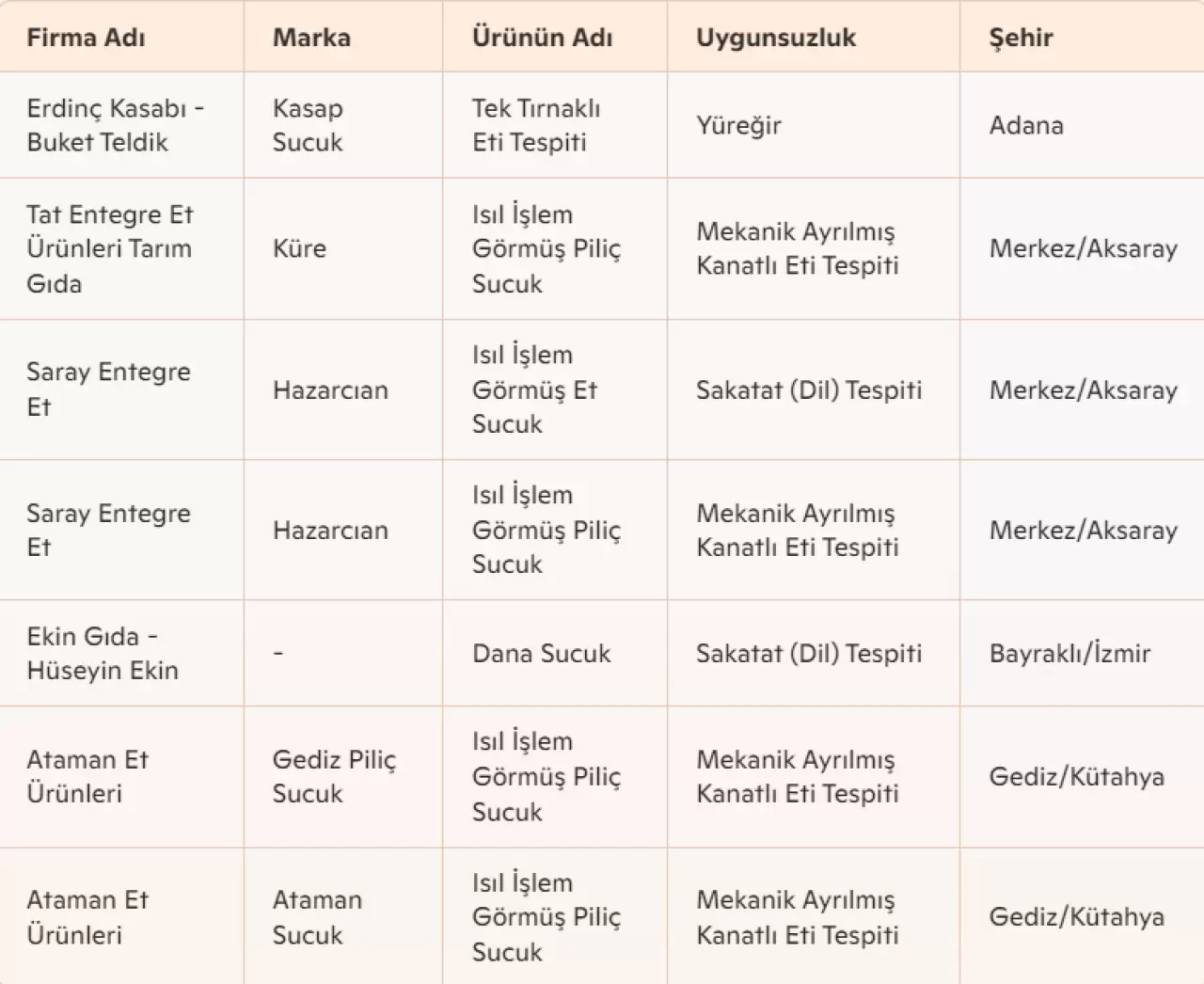 | Firma Adı | Marka | Ürünün Adı | Uygunsuzluk | Şehir |
|---|---|---|---|---|
| Erdinç Kasabı - Buket Teldik | Kasap Sucuk | Tek Tırnaklı Eti Tespiti | Yüreğir | Adana |
| Tat Entegre Et Ürünleri Tarım Gıda | Küre | Isıl İşlem Görmüş Piliç Sucuk | Mekanik Ayrılmış Kanatlı Eti Tespiti | Merkez/Aksaray |
| Saray Entegre Et | Hazarcıan | Isıl İşlem Görmüş Et Sucuk | Sakatat (Dil) Tespiti | Merkez/Aksaray |
| Saray Entegre Et | Hazarcıan | Isıl İşlem Görmüş Piliç Sucuk | Mekanik Ayrılmış Kanatlı Eti Tespiti | Merkez/Aksaray |
| Ekin Gıda - Hüseyin Ekin | - | Dana Sucuk | Sakatat (Dil) Tespiti | Bayraklı/İzmir |
| Ataman Et Ürünleri | Gediz Piliç Sucuk | Isıl İşlem Görmüş Piliç Sucuk | Mekanik Ayrılmış Kanatlı Eti Tespiti | Gediz/Kütahya |
| Ataman Et Ürünleri | Ataman Sucuk | Isıl İşlem Görmüş Piliç Sucuk | Mekanik Ayrılmış Kanatlı Eti Tespiti | Gediz/Kütahya |